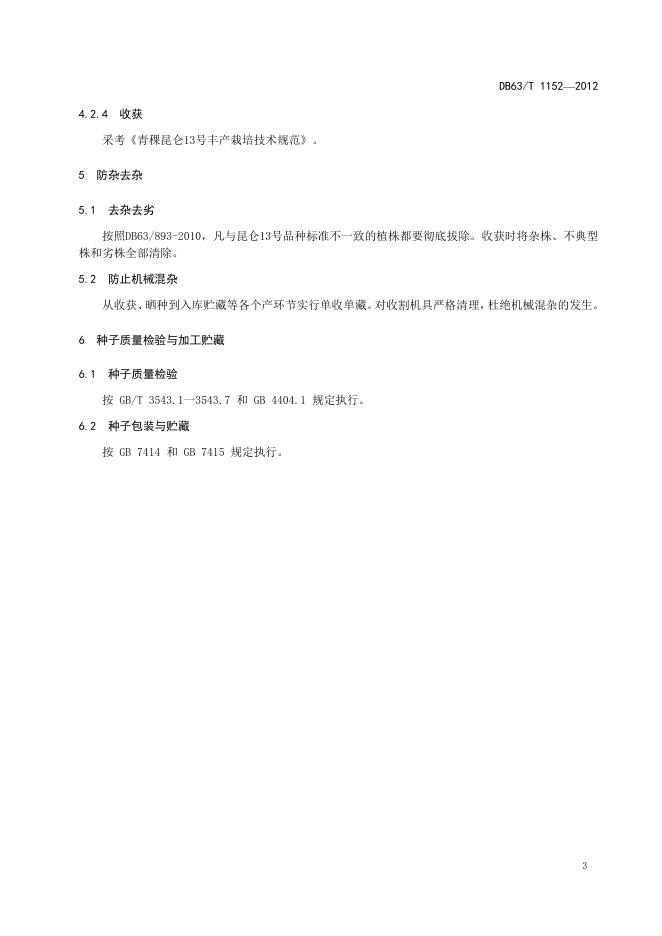 DB63/T 1152—2012

4.2.4 收获

采考《青稞昆仑13号丰产栽培技术规范》。

5 防杂去杂

5.1 去杂去劣

按照DB63/893-2010，凡与昆仑13号品种标准不一致的植株都要彻底拔除。收获时将杂株、不典型株和劣株全部清除。

5.2 防止机械混杂

从收获、晒种到入库贮藏等各个产环节实行单收单藏。对收割机具严格清理，杜绝机械混杂的发生。

6 种子质量检验与加工贮藏

6.1 种子质量检验

按 GB/T 3543.1—3543.7 和 GB 4404.1 规定执行。

6.2 种子包装与贮藏

按 GB 7414 和 GB 7415 规定执行。

3